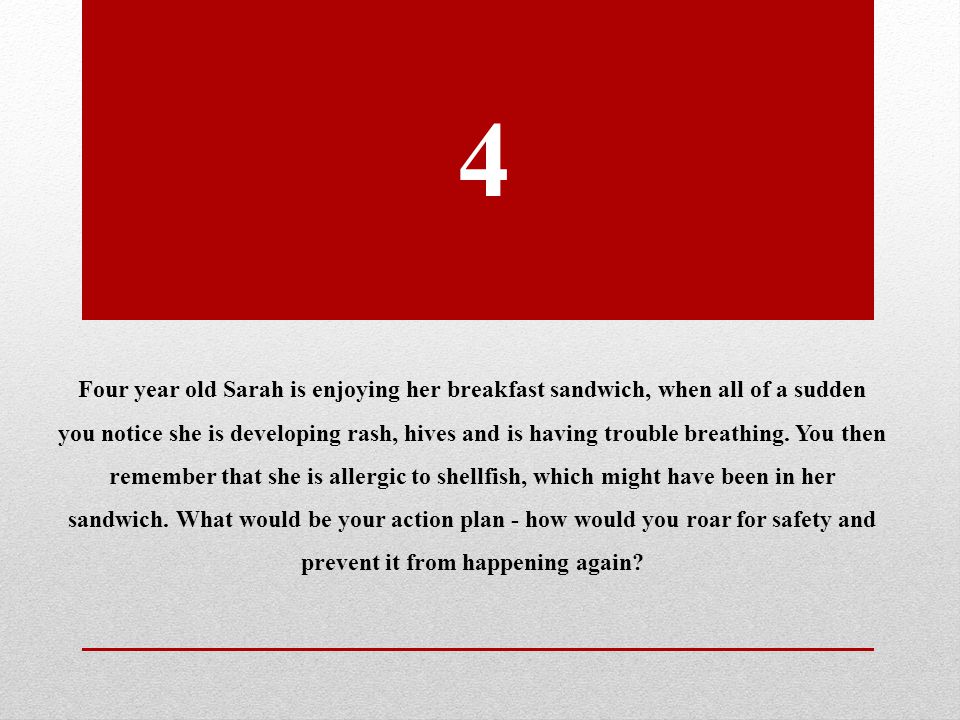 4

Four year old Sarah is enjoying her breakfast sandwich, when all of a sudden you notice she is developing rash, hives and is having trouble breathing. You then remember that she is allergic to shellfish, which might have been in her sandwich. What would be your action plan - how would you roar for safety and prevent it from happening again?